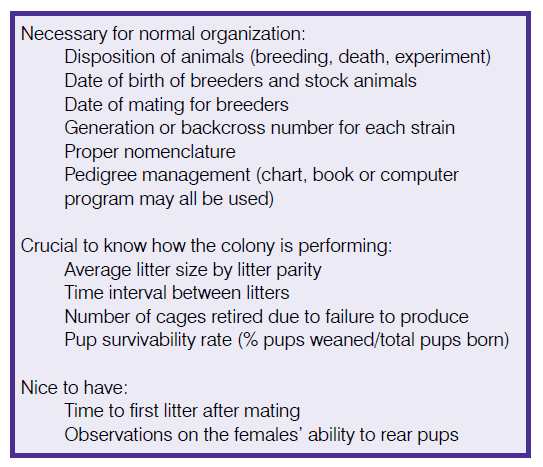 Necessary for normal organization:
Disposition of animals (breeding, death, experiment)
Date of birth of breeders and stock animals
Date of mating for breeders
Generation or backcross number for each strain
Proper nomenclature
Pedigree management (chart, book or computer program may all be used)

Crucial to know how the colony is performing:
Average litter size by litter parity
Time interval between litters
Number of cages retired due to failure to produce
Pup survivability rate (% pups weaned/total pups born)

Nice to have:
Time to first litter after mating
Observations on the females' ability to rear pups